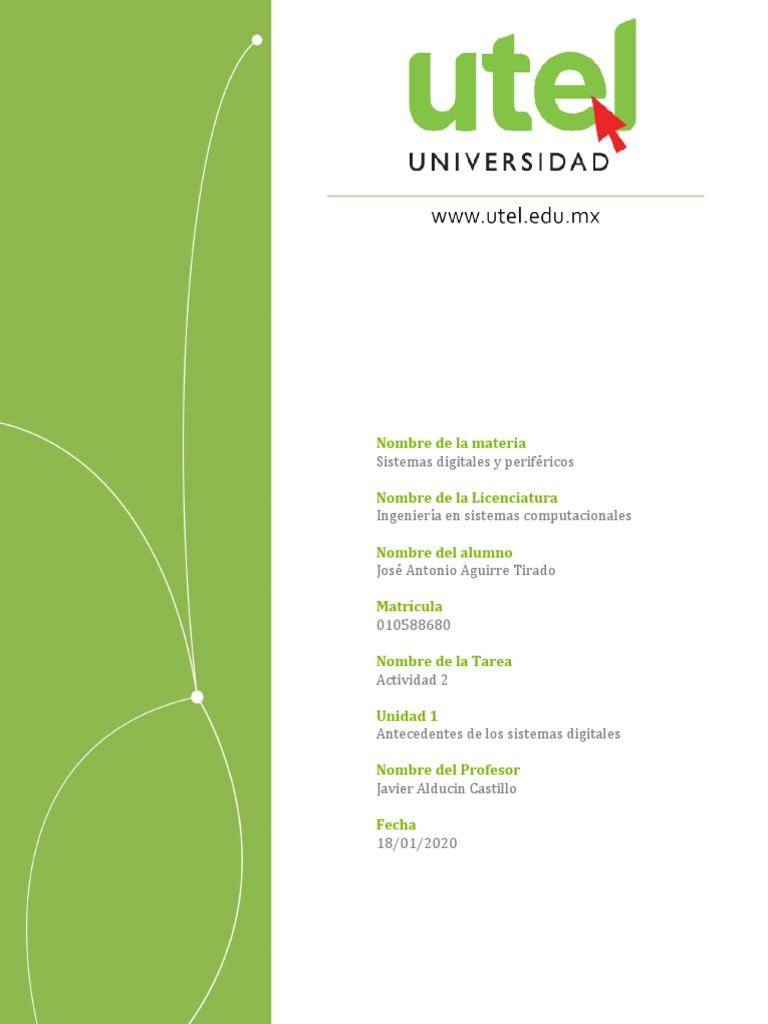 utel
UNIVERSIDAD

www.utel.edu.mx

Nombre de la materia
Sistemas digitales y periféricos

Nombre de la Licenciatura
Ingeniería en sistemas computacionales

Nombre del alumno
José Antonio Aguirre Tirado

Matrícula
010588680

Nombre de la Tarea
Actividad 2

Unidad 1
Antecedentes de los sistemas digitales

Nombre del Profesor
Javier Alducin Castillo

Fecha
18/01/2020